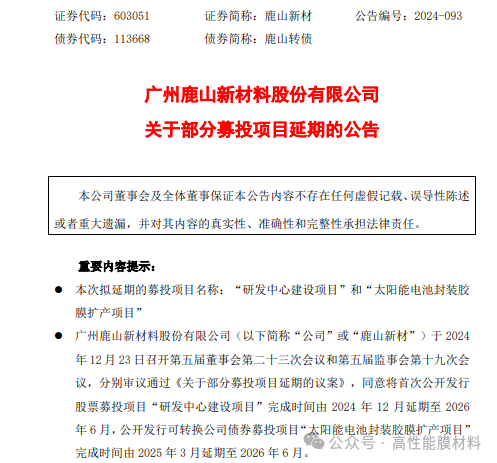 证券代码：603051　　　证券简称：鹿山新材　　　公告编号：2024-093
债券代码：113668　　　债券简称：鹿山转债

广州鹿山新材料股份有限公司
关于部分募投项目延期的公告

本公司董事会及全体董事保证本公告内容不存在任何虚假记载、误导性陈述或者重大遗漏，并对其内容的真实性、准确性和完整性承担法律责任。

重要内容提示：

● 本次拟延期的募投项目名称：“研发中心建设项目”和“太阳能电池封装胶膜扩产项目”

● 广州鹿山新材料股份有限公司（以下简称“公司”或“鹿山新材”）于 2024 年 12 月 23 日召开第五届董事会第二十三次会议和第五届监事会第十九次会议，分别审议通过《关于部分募投项目延期的议案》，同意将首次公开发行股票募投项目“研发中心建设项目”完成时间由 2024 年 12 月延期至 2026 年 6 月，公开发行可转换公司债券募投项目“太阳能电池封装胶膜扩产项目”完成时间由 2025 年 3 月延期至 2026 年 6 月。

公众号 · 高性能膜材料